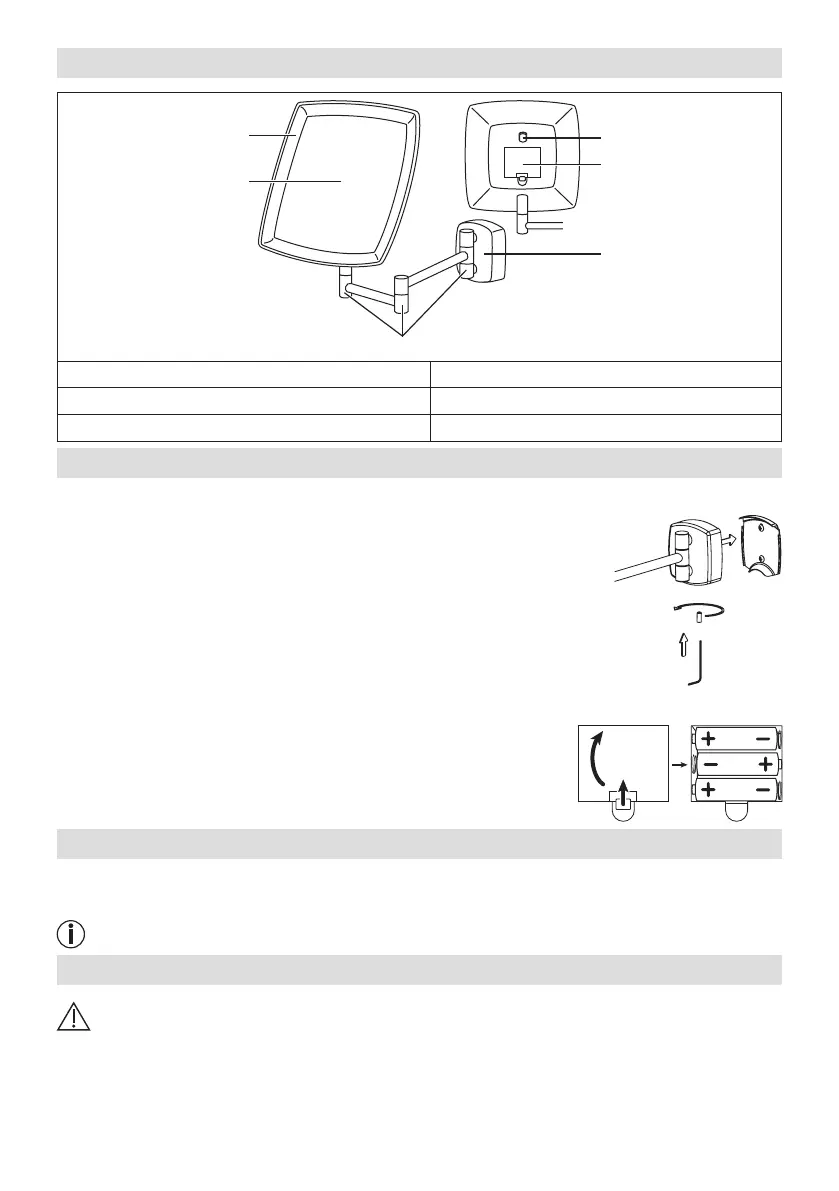 + −
− +
+ −